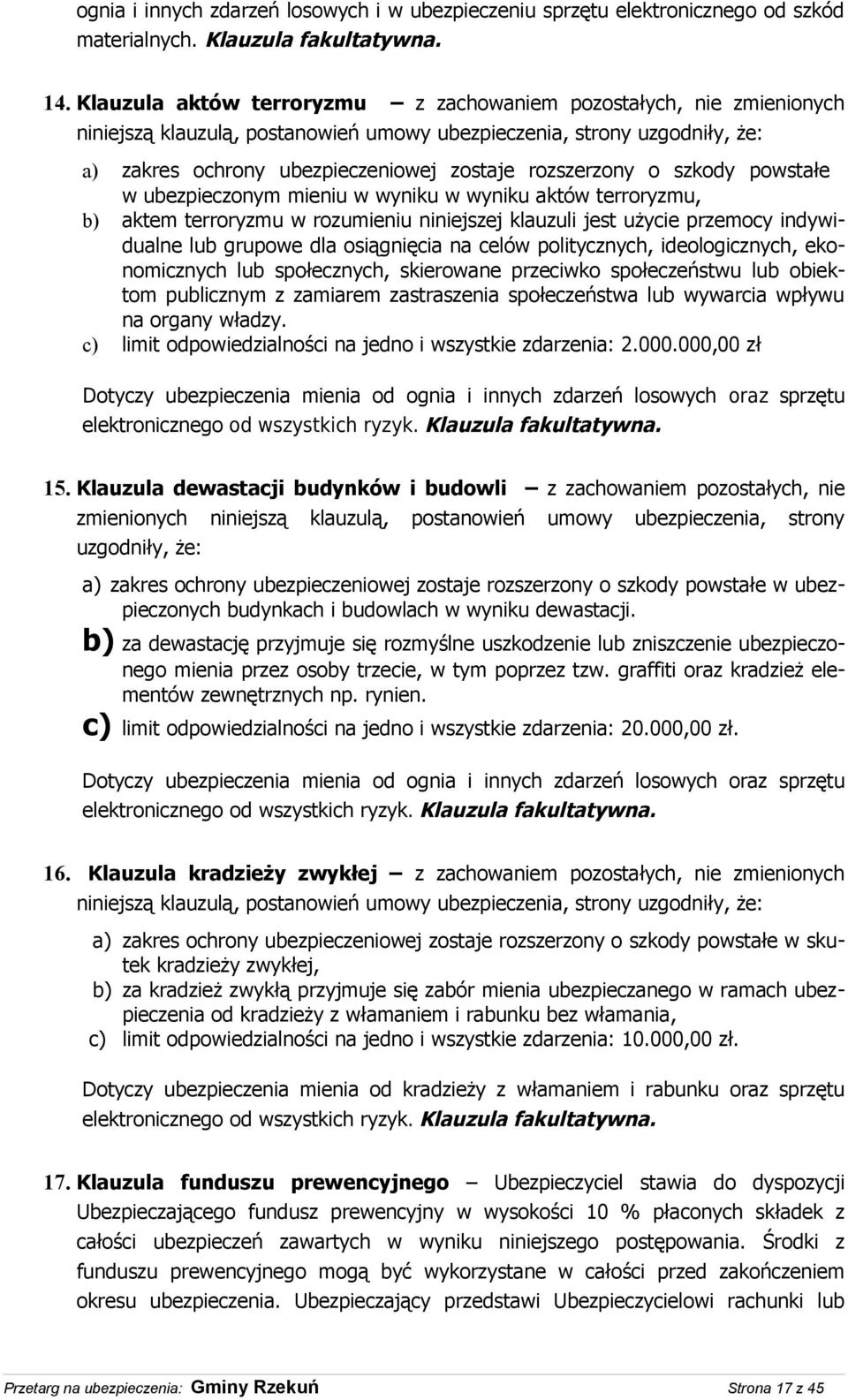 ognia i innych zdarzeń losowych i w ubezpieczeniu sprzętu elektronicznego od szkód materialnych. Klauzula fakultatywna.

14. Klauzula aktów terroryzmu – z zachowaniem pozostałych, nie zmienionych niniejszą klauzulą, postanowień umowy ubezpieczenia, strony uzgodniły, że:

a) zakres ochrony ubezpieczeniowej zostaje rozszerzony o szkody powstałe w ubezpieczonym mieniu w wyniku w wyniku aktów terroryzmu,
b) aktem terroryzmu w rozumieniu niniejszej klauzuli jest użycie przemocy indywidualne lub grupowe dla osiągnięcia na celów politycznych, ideologicznych, ekonomicznych lub społecznych, skierowane przeciwko społeczeństwu lub obiektom publicznym z zamiarem zastraszenia społeczeństwa lub wywarcia wpływu na organy władzy.
c) limit odpowiedzialności na jedno i wszystkie zdarzenia: 2.000.000,00 zł

Dotyczy ubezpieczenia mienia od ognia i innych zdarzeń losowych oraz sprzętu elektronicznego od wszystkich ryzyk. Klauzula fakultatywna.

15. Klauzula dewastacji budynków i budowli – z zachowaniem pozostałych, nie zmienionych niniejszą klauzulą, postanowień umowy ubezpieczenia, strony uzgodniły, że:

a) zakres ochrony ubezpieczeniowej zostaje rozszerzony o szkody powstałe w ubezpieczonych budynkach i budowlach w wyniku dewastacji.
b) za dewastację przyjmuje się rozmyślne uszkodzenie lub zniszczenie ubezpieczonego mienia przez osoby trzecie, w tym poprzez tzw. graffiti oraz kradzież elementów zewnętrznych np. rynien.
c) limit odpowiedzialności na jedno i wszystkie zdarzenia: 20.000,00 zł.

Dotyczy ubezpieczenia mienia od ognia i innych zdarzeń losowych oraz sprzętu elektronicznego od wszystkich ryzyk. Klauzula fakultatywna.

16. Klauzula kradzieży zwykłej – z zachowaniem pozostałych, nie zmienionych niniejszą klauzulą, postanowień umowy ubezpieczenia, strony uzgodniły, że:

a) zakres ochrony ubezpieczeniowej zostaje rozszerzony o szkody powstałe w skutek kradzieży zwykłej,
b) za kradzież zwykłą przyjmuje się zabór mienia ubezpieczanego w ramach ubezpieczenia od kradzieży z włamaniem i rabunku bez włamania,
c) limit odpowiedzialności na jedno i wszystkie zdarzenia: 10.000,00 zł.

Dotyczy ubezpieczenia mienia od kradzieży z włamaniem i rabunku oraz sprzętu elektronicznego od wszystkich ryzyk. Klauzula fakultatywna.

17. Klauzula funduszu prewencyjnego – Ubezpieczyciel stawia do dyspozycji Ubezpieczającego fundusz prewencyjny w wysokości 10 % płaconych składek z całości ubezpieczeń zawartych w wyniku niniejszego postępowania. Środki z funduszu prewencyjnego mogą być wykorzystane w całości przed zakończeniem okresu ubezpieczenia. Ubezpieczający przedstawi Ubezpieczycielowi rachunki lub

Przetarg na ubezpieczenia: Gminy Rzekuń Strona 17 z 45